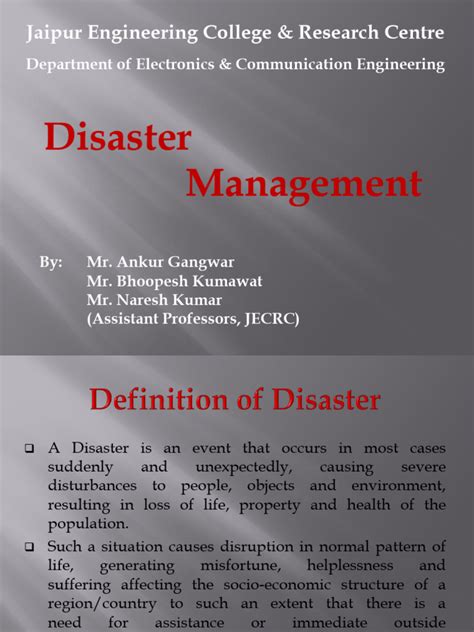 Jaipur Engineering College & Research Centre

Department of Electronics & Communication Engineering

Disaster Management

By: Mr. Ankur Gangwar
Mr. Bhoopesh Kumawat
Mr. Naresh Kumar
(Assistant Professors, JECRC)

Definition of Disaster

❑ A Disaster is an event that occurs in most cases suddenly and unexpectedly, causing severe disturbances to people, objects and environment, resulting in loss of life, property and health of the population.

❑ Such a situation causes disruption in normal pattern of life, generating misfortune, helplessness and suffering affecting the socio-economic structure of a region/country to such an extent that there is a need for assistance or immediate outside